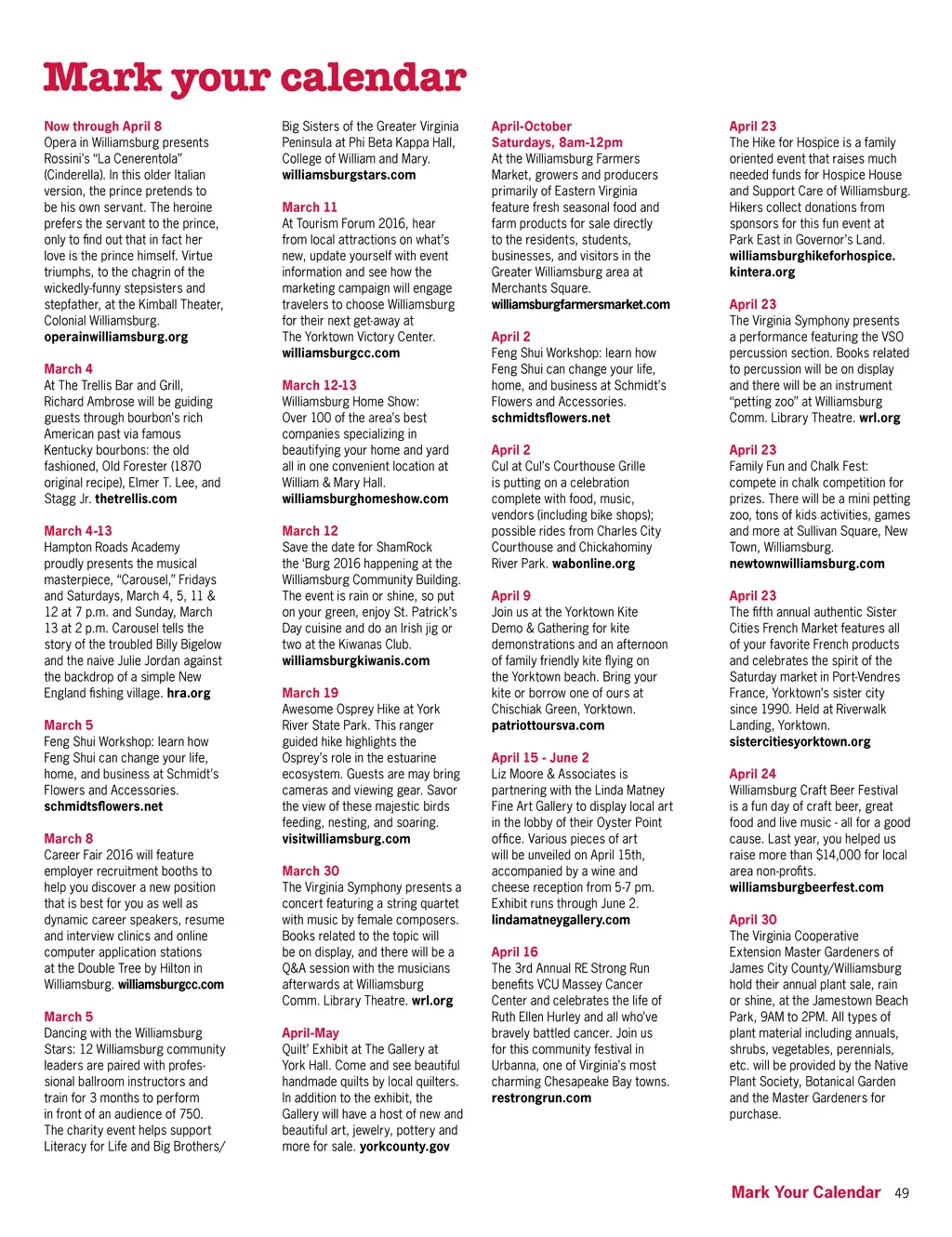 Mark your calendar

Now through April 8
Opera in Williamsburg presents Rossini's "La Cenerentola" (Cinderella). In this older Italian version, the prince pretends to be his own servant. The heroine prefers the servant to the prince, only to find out that in fact her love is the prince himself. Virtue triumphs, to the chagrin of the wickedly-funny stepsisters and stepfather, at the Kimball Theater, Colonial Williamsburg. operainwilliamsburg.org

March 4
At The Trellis Bar and Grill, Richard Ambrose will be guiding guests through bourbon's rich American past via famous Kentucky bourbons: the old fashioned, Old Forester (1870 original recipe), Elmer T. Lee, and Stagg Jr. thetrellis.com

March 4-13
Hampton Roads Academy proudly presents the musical masterpiece, "Carousel," Fridays and Saturdays, March 4, 5, 11 & 12 at 7 p.m. and Sunday, March 13 at 2 p.m. Carousel tells the story of the troubled Billy Bigelow and the naive Julie Jordan against the backdrop of a simple New England fishing village. hra.org

March 5
Feng Shui Workshop: learn how Feng Shui can change your life, home, and business at Schmidt's Flowers and Accessories. schmidtsflowers.net

March 8
Career Fair 2016 will feature employer recruitment booths to help you discover a new position that is best for you as well as dynamic career speakers, resume and interview clinics and online computer application stations at the Double Tree by Hilton in Williamsburg. williamsburgcc.com

March 5
Dancing with the Williamsburg Stars: 12 Williamsburg community leaders are paired with professional ballroom instructors and train for 3 months to perform in front of an audience of 750. The charity event helps support Literacy for Life and Big Brothers/ Big Sisters of the Greater Virginia Peninsula at Phi Beta Kappa Hall, College of William and Mary. williamsburgstars.com

March 11
At Tourism Forum 2016, hear from local attractions on what's new, update yourself with event information and see how the marketing campaign will engage travelers to choose Williamsburg for their next get-away at The Yorktown Victory Center. williamsburgcc.com

March 12-13
Williamsburg Home Show: Over 100 of the area's best companies specializing in beautifying your home and yard all in one convenient location at William & Mary Hall. williamsburghomeshow.com

March 12
Save the date for ShamRock the 'Burg 2016 happening at the Williamsburg Community Building. The event is rain or shine, so put on your green, enjoy St. Patrick's Day cuisine and do an Irish jig or two at the Kiwanas Club. williamsburgkiwanis.com

March 19
Awesome Osprey Hike at York River State Park. This ranger guided hike highlights the Osprey's role in the estuarine ecosystem. Guests are may bring cameras and viewing gear. Savor the view of these majestic birds feeding, nesting, and soaring. visitwilliamsburg.com

March 30
The Virginia Symphony presents a concert featuring a string quartet with music by female composers. Books related to the topic will be on display, and there will be a Q&A session with the musicians afterwards at Williamsburg Comm. Library Theatre. wrl.org

April-May
Quilt' Exhibit at The Gallery at York Hall. Come and see beautiful handmade quilts by local quilters. In addition to the exhibit, the Gallery will have a host of new and beautiful art, jewelry, pottery and more for sale. yorkcounty.gov

April-October
Saturdays, 8am-12pm
At the Williamsburg Farmers Market, growers and producers primarily of Eastern Virginia feature fresh seasonal food and farm products for sale directly to the residents, students, businesses, and visitors in the Greater Williamsburg area at Merchants Square. williamsburgfarmersmarket.com

April 2
Feng Shui Workshop: learn how Feng Shui can change your life, home, and business at Schmidt's Flowers and Accessories. schmidtsflowers.net

April 2
Cul at Cul's Courthouse Grille is putting on a celebration complete with food, music, vendors (including bike shops); possible rides from Charles City Courthouse and Chickahominy River Park. wabonline.org

April 9
Join us at the Yorktown Kite Demo & Gathering for kite demonstrations and an afternoon of family friendly kite flying on the Yorktown beach. Bring your kite or borrow one of ours at Chischiak Green, Yorktown. patriottoursva.com

April 15 - June 2
Liz Moore & Associates is partnering with the Linda Matney Fine Art Gallery to display local art in the lobby of their Oyster Point office. Various pieces of art will be unveiled on April 15th, accompanied by a wine and cheese reception from 5-7 pm. Exhibit runs through June 2. lindamatneygallery.com

April 16
The 3rd Annual RE Strong Run benefits VCU Massey Cancer Center and celebrates the life of Ruth Ellen Hurley and all who've bravely battled cancer. Join us for this community festival in Urbanna, one of Virginia's most charming Chesapeake Bay towns. restrongrun.com

April 23
The Hike for Hospice is a family oriented event that raises much needed funds for Hospice House and Support Care of Williamsburg. Hikers collect donations from sponsors for this fun event at Park East in Governor's Land. williamsburghikeforhospice.kintera.org

April 23
The Virginia Symphony presents a performance featuring the VSO percussion section. Books related to percussion will be on display and there will be an instrument "petting zoo" at Williamsburg Comm. Library Theatre. wrl.org

April 23
Family Fun and Chalk Fest: compete in chalk competition for prizes. There will be a mini petting zoo, tons of kids activities, games and more at Sullivan Square, New Town, Williamsburg. newtownwilliamsburg.com

April 23
The fifth annual authentic Sister Cities French Market features all of your favorite French products and celebrates the spirit of the Saturday market in Port-Vendres France, Yorktown's sister city since 1990. Held at Riverwalk Landing, Yorktown. sistercitiesyorktown.org

April 24
Williamsburg Craft Beer Festival is a fun day of craft beer, great food and live music - all for a good cause. Last year, you helped us raise more than $14,000 for local area non-profits. williamsburgbeerfest.com

April 30
The Virginia Cooperative Extension Master Gardeners of James City County/Williamsburg hold their annual plant sale, rain or shine, at the Jamestown Beach Park, 9AM to 2PM. All types of plant material including annuals, shrubs, vegetables, perennials, etc. will be provided by the Native Plant Society, Botanical Garden and the Master Gardeners for purchase.

Mark Your Calendar 49